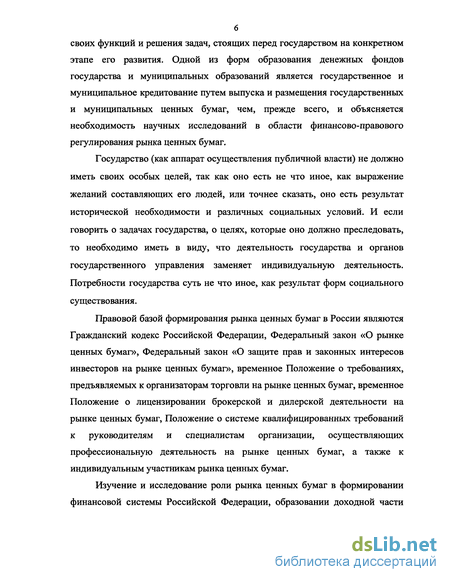 6

своих функций и решения задач, стоящих перед государством на конкретном этапе его развития. Одной из форм образования денежных фондов государства и муниципальных образований является государственное и муниципальное кредитование путем выпуска и размещения государственных и муниципальных ценных бумаг, чем, прежде всего, и объясняется необходимость научных исследований в области финансово-правового регулирования рынка ценных бумаг.

Государство (как аппарат осуществления публичной власти) не должно иметь своих особых целей, так как оно есть не что иное, как выражение желаний составляющих его людей, или точнее сказать, оно есть результат исторической необходимости и различных социальных условий. И если говорить о задачах государства, о целях, которые оно должно преследовать, то необходимо иметь в виду, что деятельность государства и органов государственного управления заменяет индивидуальную деятельность. Потребности государства суть не что иное, как результат форм социального существования.

Правовой базой формирования рынка ценных бумаг в России являются Гражданский кодекс Российской Федерации, Федеральный закон «О рынке ценных бумаг», Федеральный закон «О защите прав и законных интересов инвесторов на рынке ценных бумаг», временное Положение о требованиях, предъявляемых к организаторам торговли на рынке ценных бумаг, временное Положение о лицензировании брокерской и дилерской деятельности на рынке ценных бумаг, Положение о системе квалифицированных требований к руководителям и специалистам организации, осуществляющих профессиональную деятельность на рынке ценных бумаг, а также к индивидуальным участникам рынка ценных бумаг.

Изучение и исследование роли рынка ценных бумаг в формировании финансовой системы Российской Федерации, образовании доходной части

dsLib.net
библиотека диссертаций